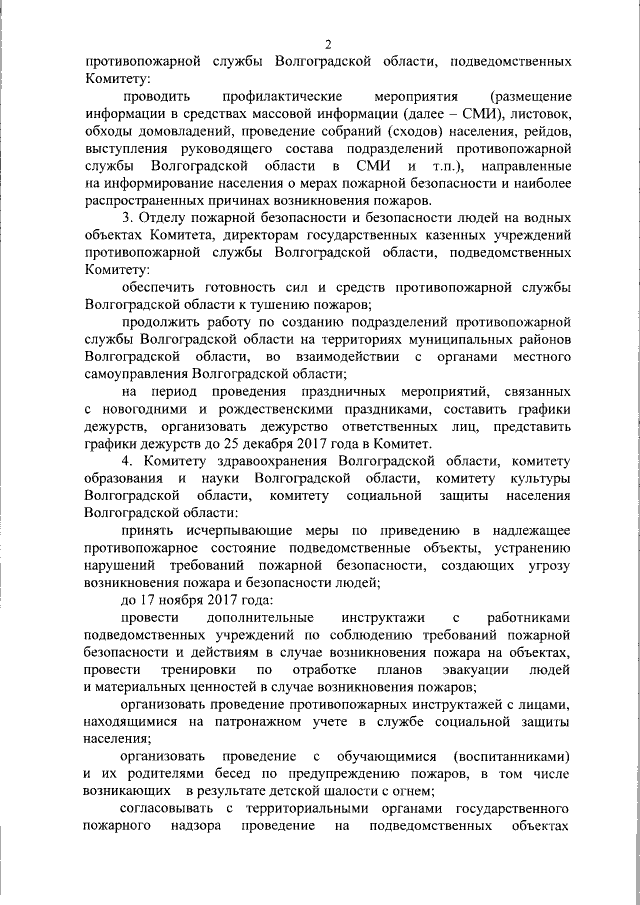 2

противопожарной службы Волгоградской области, подведомственных Комитету:

проводить профилактические мероприятия (размещение информации в средствах массовой информации (далее – СМИ), листовок, обходы домовладений, проведение собраний (сходов) населения, рейдов, выступления руководящего состава подразделений противопожарной службы Волгоградской области в СМИ и т.п.), направленные на информирование населения о мерах пожарной безопасности и наиболее распространенных причинах возникновения пожаров.

3. Отделу пожарной безопасности и безопасности людей на водных объектах Комитета, директорам государственных казенных учреждений противопожарной службы Волгоградской области, подведомственных Комитету:

обеспечить готовность сил и средств противопожарной службы Волгоградской области к тушению пожаров;

продолжить работу по созданию подразделений противопожарной службы Волгоградской области на территориях муниципальных районов Волгоградской области, во взаимодействии с органами местного самоуправления Волгоградской области;

на период проведения праздничных мероприятий, связанных с новогодними и рождественскими праздниками, составить графики дежурств, организовать дежурство ответственных лиц, представить графики дежурств до 25 декабря 2017 года в Комитет.

4. Комитету здравоохранения Волгоградской области, комитету образования и науки Волгоградской области, комитету культуры Волгоградской области, комитету социальной защиты населения Волгоградской области:

принять исчерпывающие меры по приведению в надлежащее противопожарное состояние подведомственные объекты, устранению нарушений требований пожарной безопасности, создающих угрозу возникновения пожара и безопасности людей;

до 17 ноября 2017 года:

провести дополнительные инструктажи с работниками подведомственных учреждений по соблюдению требований пожарной безопасности и действиям в случае возникновения пожара на объектах, провести тренировки по отработке планов эвакуации людей и материальных ценностей в случае возникновения пожаров;

организовать проведение противопожарных инструктажей с лицами, находящимися на патронажном учете в службе социальной защиты населения;

организовать проведение с обучающимися (воспитанниками) и их родителями бесед по предупреждению пожаров, в том числе возникающих в результате детской шалости с огнем;

согласовывать с территориальными органами государственного пожарного надзора проведение на подведомственных объектах